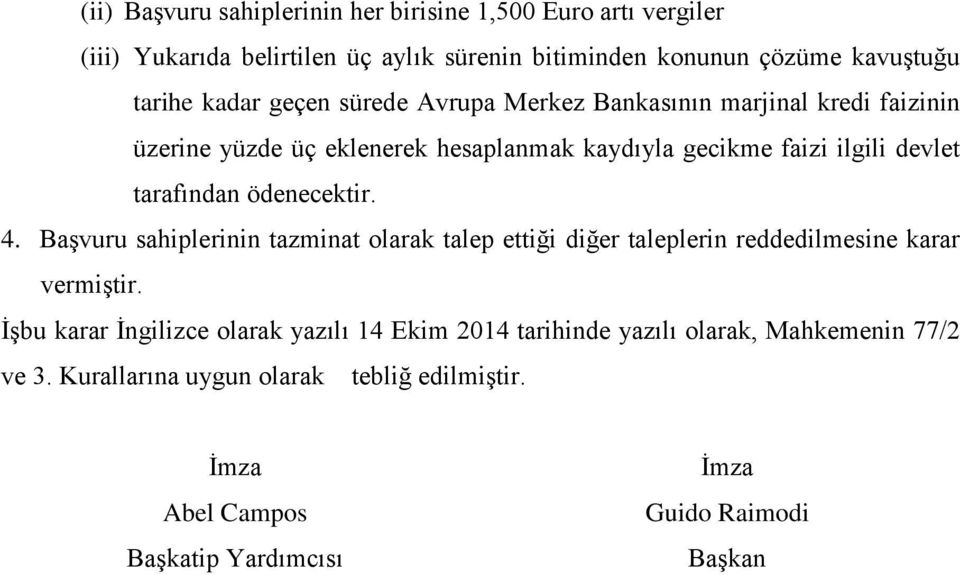 (ii) Başvuru sahiplerinin her birisine 1,500 Euro artı vergiler

(iii) Yukarıda belirtilen üç aylık sürenin bitiminden konunun çözüme kavuştuğu tarihe kadar geçen sürede Avrupa Merkez Bankasının marjinal kredi faizinin üzerine yüzde üç eklenerek hesaplanmak kaydıyla gecikme faizi ilgili devlet tarafından ödenecektir.

4. Başvuru sahiplerinin tazminat olarak talep ettiği diğer taleplerin reddedilmesine karar vermiştir.

İşbu karar İngilizce olarak yazılı 14 Ekim 2014 tarihinde yazılı olarak, Mahkemenin 77/2 ve 3. Kurallarına uygun olarak tebliğ edilmiştir.

İmza
Abel Campos
Başkatip Yardımcısı

İmza
Guido Raimodi
Başkan